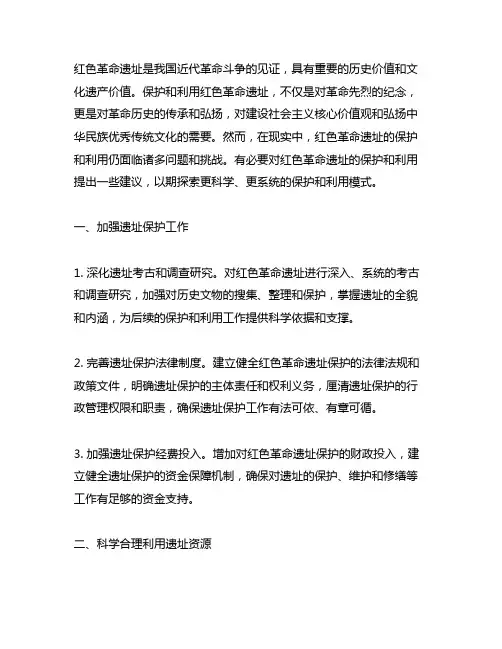 红色革命遗址是我国近代革命斗争的见证，具有重要的历史价值和文化遗产价值。保护和利用红色革命遗址，不仅是对革命先烈的纪念，更是对革命历史的传承和弘扬，对建设社会主义核心价值观和弘扬中华民族优秀传统文化的需要。然而，在现实中，红色革命遗址的保护和利用仍面临诸多问题和挑战。有必要对红色革命遗址的保护和利用提出一些建议，以期探索更科学、更系统的保护和利用模式。

一、加强遗址保护工作

1. 深化遗址考古和调查研究。对红色革命遗址进行深入、系统的考古和调查研究，加强对历史文物的搜集、整理和保护，掌握遗址的全貌和内涵，为后续的保护和利用工作提供科学依据和支撑。

2. 完善遗址保护法律制度。建立健全红色革命遗址保护的法律法规和政策文件，明确遗址保护的主体责任和权利义务，厘清遗址保护的行政管理权限和职责，确保遗址保护工作有法可依、有章可循。

3. 加强遗址保护经费投入。增加对红色革命遗址保护的财政投入，建立健全遗址保护的资金保障机制，确保对遗址的保护、维护和修缮等工作有足够的资金支持。

二、科学合理利用遗址资源